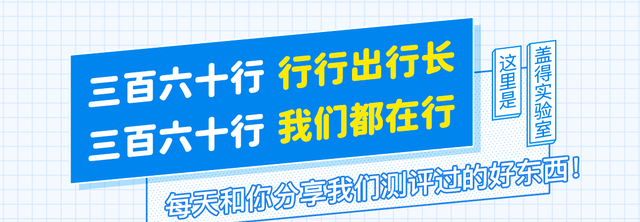 三百六十行 行行出行长
三百六十行 我们都在行

这里是

盖得实验室

每天和你分享我们测评过的好东西！